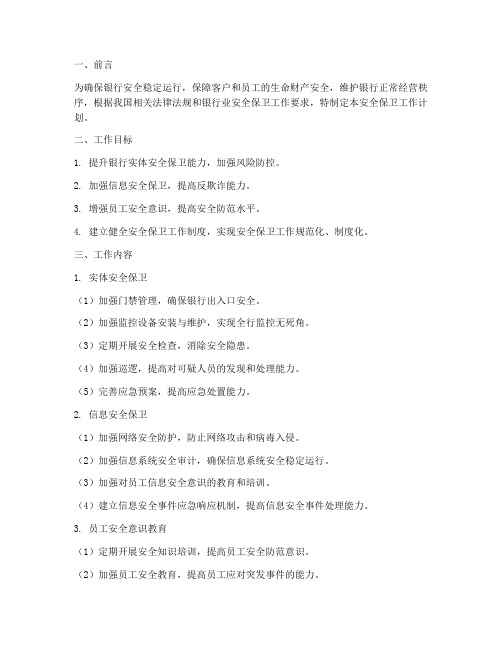 一、前言

为确保银行安全稳定运行，保障客户和员工的生命财产安全，维护银行正常经营秩序，根据我国相关法律法规和银行业安全保卫工作要求，特制定本安全保卫工作计划。

二、工作目标

1. 提升银行实体安全保卫能力，加强风险防控。

2. 加强信息安全保卫，提高反欺诈能力。

3. 增强员工安全意识，提高安全防范水平。

4. 建立健全安全保卫工作制度，实现安全保卫工作规范化、制度化。

三、工作内容

1. 实体安全保卫

（1）加强门禁管理，确保银行出入口安全。

（2）加强监控设备安装与维护，实现全行监控无死角。

（3）定期开展安全检查，消除安全隐患。

（4）加强巡逻，提高对可疑人员的发现和处理能力。

（5）完善应急预案，提高应急处置能力。

2. 信息安全保卫

（1）加强网络安全防护，防止网络攻击和病毒入侵。

（2）加强信息系统安全审计，确保信息系统安全稳定运行。

（3）加强对员工信息安全意识的教育和培训。

（4）建立信息安全事件应急响应机制，提高信息安全事件处理能力。

3. 员工安全意识教育

（1）定期开展安全知识培训，提高员工安全防范意识。

（2）加强员工安全教育，提高员工应对突发事件的能力。